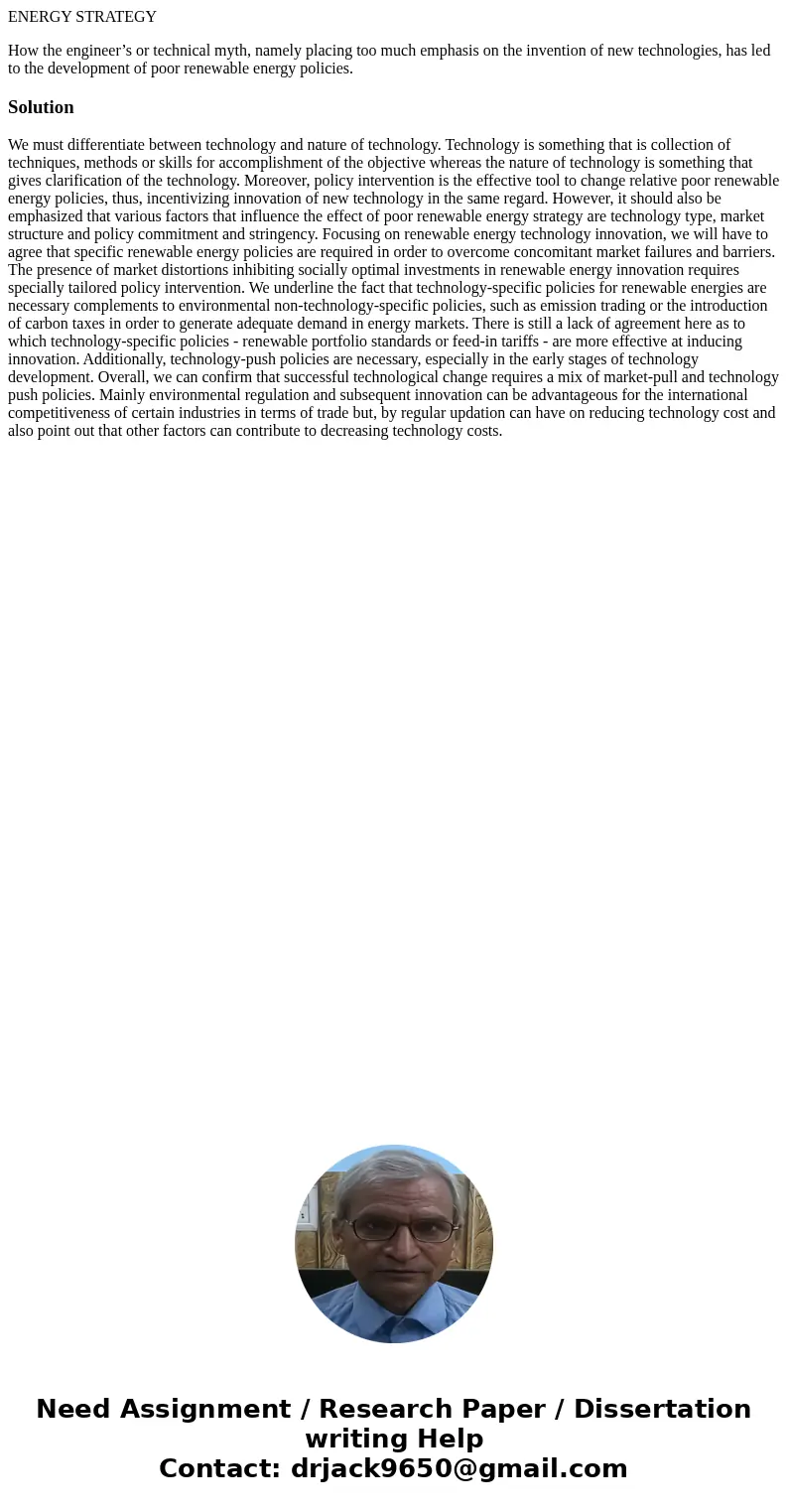 ENERGY STRATEGY

How the engineer’s or technical myth, namely placing too much emphasis on the invention of new technologies, has led to the development of poor renewable energy policies.

Solution

We must differentiate between technology and nature of technology. Technology is something that is collection of techniques, methods or skills for accomplishment of the objective whereas the nature of technology is something that gives clarification of the technology. Moreover, policy intervention is the effective tool to change relative poor renewable energy policies, thus, incentivizing innovation of new technology in the same regard. However, it should also be emphasized that various factors that influence the effect of poor renewable energy strategy are technology type, market structure and policy commitment and stringency. Focusing on renewable energy technology innovation, we will have to agree that specific renewable energy policies are required in order to overcome concomitant market failures and barriers. The presence of market distortions inhibiting socially optimal investments in renewable energy innovation requires specially tailored policy intervention. We underline the fact that technology-specific policies for renewable energies are necessary complements to environmental non-technology-specific policies, such as emission trading or the introduction of carbon taxes in order to generate adequate demand in energy markets. There is still a lack of agreement here as to which technology-specific policies - renewable portfolio standards or feed-in tariffs - are more effective at inducing innovation. Additionally, technology-push policies are necessary, especially in the early stages of technology development. Overall, we can confirm that successful technological change requires a mix of market-pull and technology push policies. Mainly environmental regulation and subsequent innovation can be advantageous for the international competitiveness of certain industries in terms of trade but, by regular updation can have on reducing technology cost and also point out that other factors can contribute to decreasing technology costs.

Need Assignment / Research Paper / Dissertation writing Help
Contact: drjack9650@gmail.com